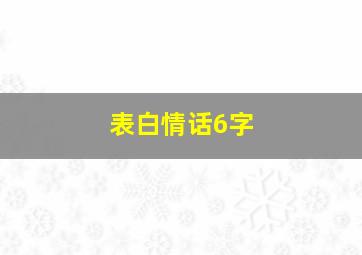 表白情话6字